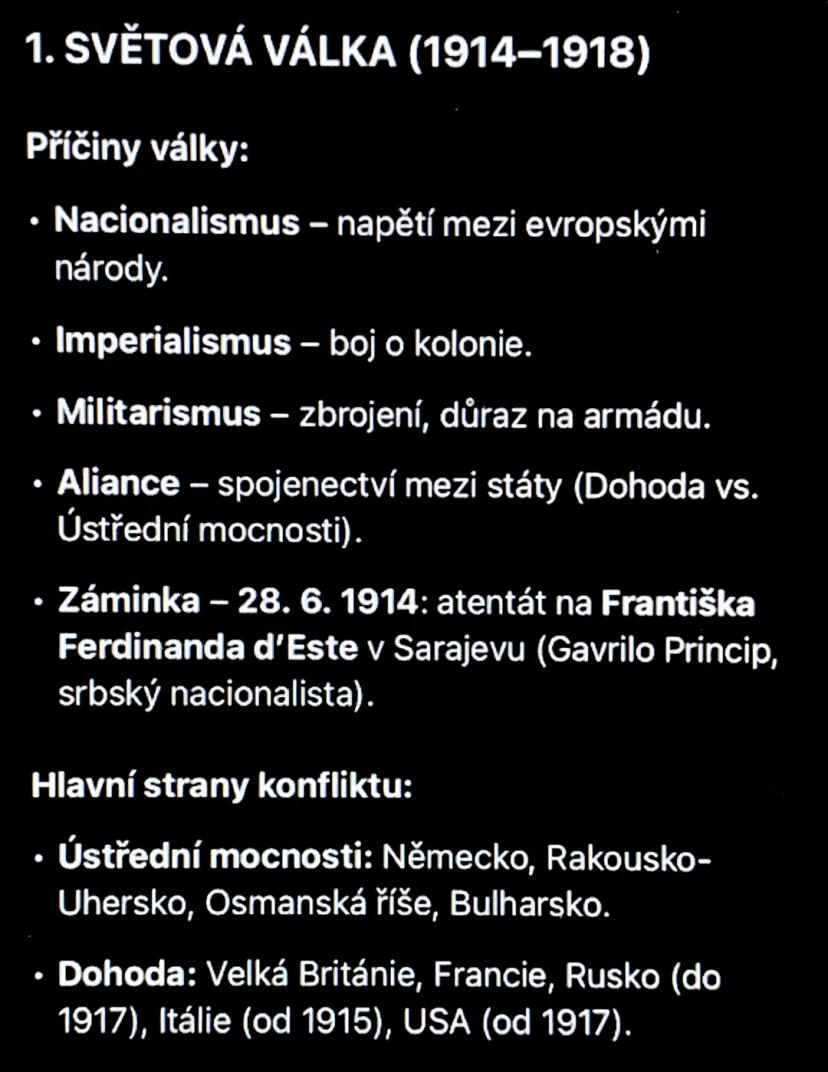 1. SVĚTOVÁ VÁLKA (1914–1918)

Příčiny války:

• Nacionalismus – napětí mezi evropskými národy.

• Imperialismus – boj o kolonie.

• Militarismus – zbrojení, důraz na armádu.

• Aliance – spojenectví mezi státy (Dohoda vs. Ústřední mocnosti).

• Záminka – 28. 6. 1914: atentát na Františka Ferdinanda d'Este v Sarajevu (Gavrilo Princip, srbský nacionalista).

Hlavní strany konfliktu:

• Ústřední mocnosti: Německo, Rakousko-Uhersko, Osmanská říše, Bulharsko.

• Dohoda: Velká Británie, Francie, Rusko (do 1917), Itálie (od 1915), USA (od 1917).